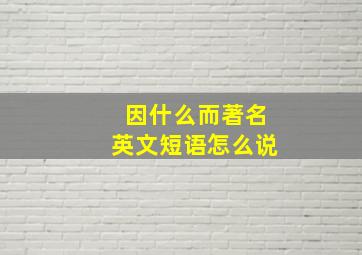 因什么而著名
英文短语怎么说